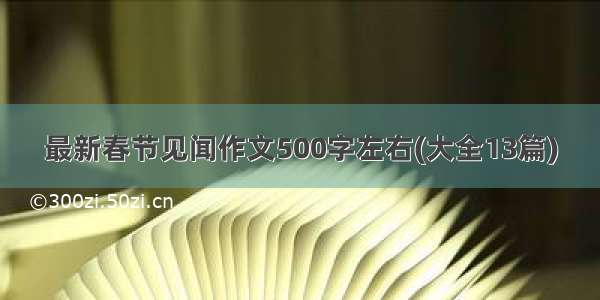 最新春节见闻作文500字左右(大全13篇)

©300zi.50zi.cn